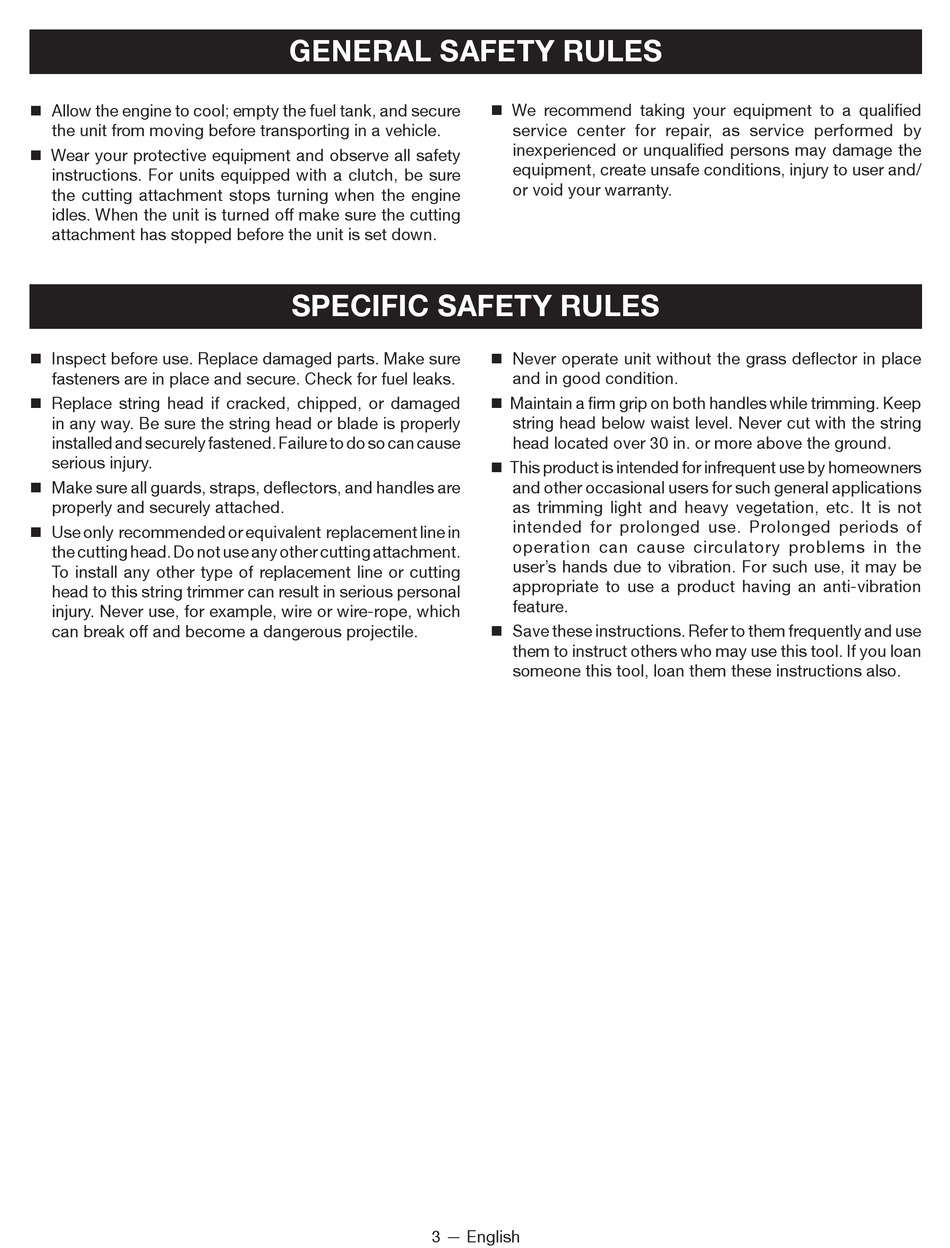 GENERAL SAFETY RULES

■ Allow the engine to cool; empty the fuel tank, and secure the unit from moving before transporting in a vehicle.

■ Wear your protective equipment and observe all safety instructions. For units equipped with a clutch, be sure the cutting attachment stops turning when the engine idles. When the unit is turned off make sure the cutting attachment has stopped before the unit is set down.

■ We recommend taking your equipment to a qualified service center for repair, as service performed by inexperienced or unqualified persons may damage the equipment, create unsafe conditions, injury to user and/or void your warranty.

SPECIFIC SAFETY RULES

■ Inspect before use. Replace damaged parts. Make sure fasteners are in place and secure. Check for fuel leaks.

■ Replace string head if cracked, chipped, or damaged in any way. Be sure the string head or blade is properly installed and securely fastened. Failure to do so can cause serious injury.

■ Make sure all guards, straps, deflectors, and handles are properly and securely attached.

■ Use only recommended or equivalent replacement line in the cutting head. Do not use any other cutting attachment. To install any other type of replacement line or cutting head to this string trimmer can result in serious personal injury. Never use, for example, wire or wire-rope, which can break off and become a dangerous projectile.

■ Never operate unit without the grass deflector in place and in good condition.

■ Maintain a firm grip on both handles while trimming. Keep string head below waist level. Never cut with the string head located over 30 in. or more above the ground.

■ This product is intended for infrequent use by homeowners and other occasional users for such general applications as trimming light and heavy vegetation, etc. It is not intended for prolonged use. Prolonged periods of operation can cause circulatory problems in the user's hands due to vibration. For such use, it may be appropriate to use a product having an anti-vibration feature.

■ Save these instructions. Refer to them frequently and use them to instruct others who may use this tool. If you loan someone this tool, loan them these instructions also.

3 — English